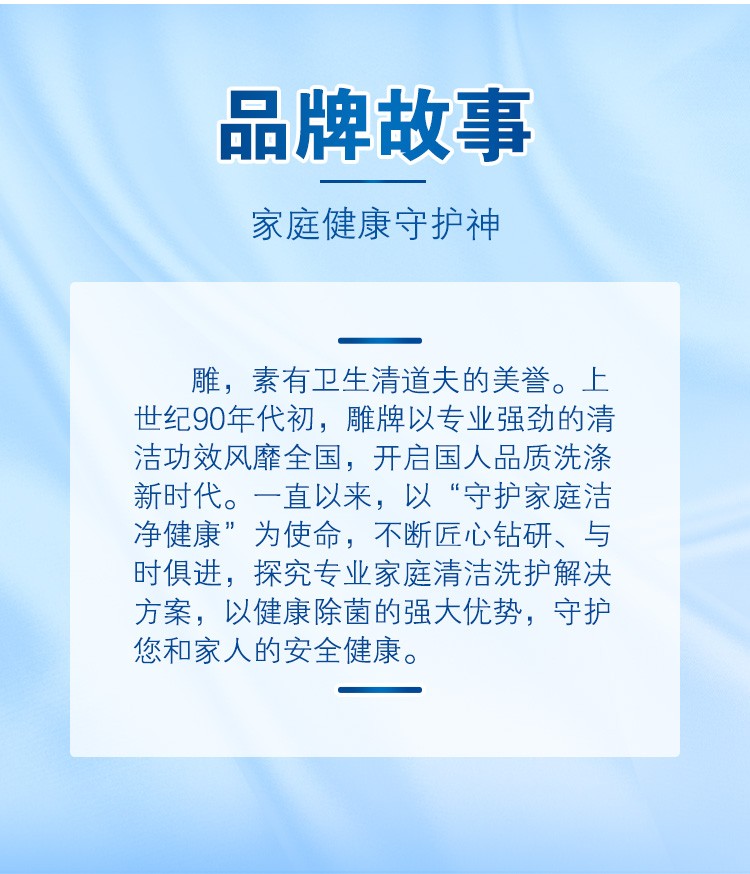 品牌故事

家庭健康守护神

雕，素有卫生清道夫的美誉。上世纪90年代初，雕牌以专业强劲的清洁功效风靡全国，开启国人品质洗涤新时代。一直以来，以“守护家庭洁净健康”为使命，不断匠心钻研、与时俱进，探究专业家庭清洁洗护解决方案，以健康除菌的强大优势，守护您和家人的安全健康。